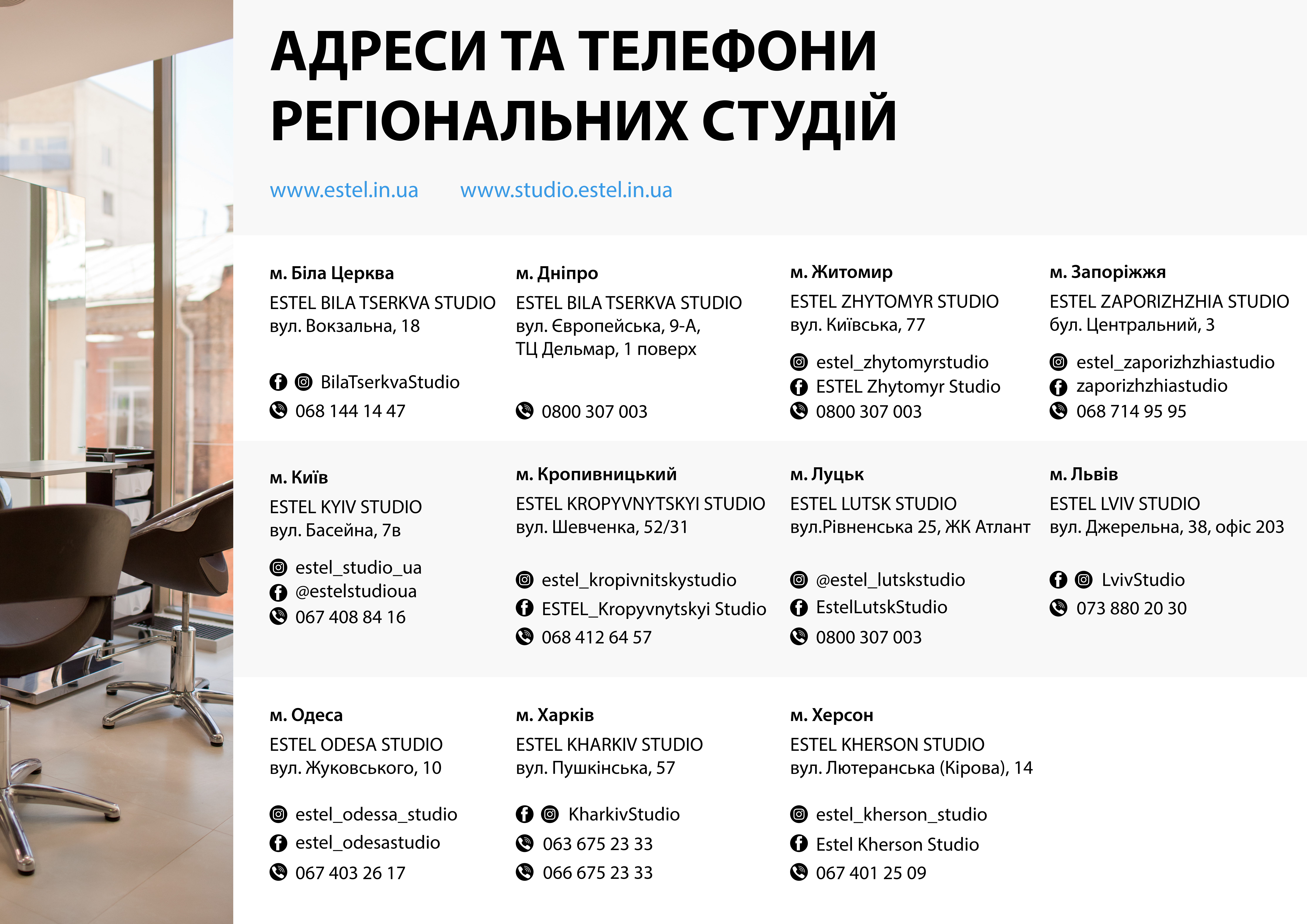 АДРЕСИ ТА ТЕЛЕФОНИ РЕГІОНАЛЬНИХ СТУДІЙ

www.estel.in.ua www.studio.estel.in.ua

м. Біла Церква
ESTEL BILA TSERKVA STUDIO
вул. Вокзальна, 18

BilaTserkvaStudio
068 144 14 47

м. Дніпро
ESTEL BILA TSERKVA STUDIO
вул. Європейська, 9-А,
ТЦ Дельмар, 1 поверх

0800 307 003

м. Житомир
ESTEL ZHYTOMYR STUDIO
вул. Київська, 77

estel_zhytomyrstudio
ESTEL Zhytomyr Studio
0800 307 003

м. Запоріжжя
ESTEL ZAPORIZHZHIA STUDIO
бул. Центральний, 3

estel_zaporizhzhiastudio
zaporizhzhiastudio
068 714 95 95

м. Київ
ESTEL KYIV STUDIO
вул. Басейна, 7в

estel_studio_ua
@estelstudioua
067 408 84 16

м. Кропивницький
ESTEL KROPYVNYTSKYI STUDIO
вул. Шевченка, 52/31

estel_kropivnitskystudio
ESTEL_Kropyvnytskyi Studio
068 412 64 57

м. Луцьк
ESTEL LUTSK STUDIO
вул.Рівненська 25, ЖК Атлант

@estel_lutskstudio
EstelLutskStudio
0800 307 003

м. Львів
ESTEL LVIV STUDIO
вул. Джерельна, 38, офіс 203

LvivStudio
073 880 20 30

м. Одеса
ESTEL ODESA STUDIO
вул. Жуковського, 10

estel_odessa_studio
estel_odesastudio
067 403 26 17

м. Харків
ESTEL KHARKIV STUDIO
вул. Пушкінська, 57

KharkivStudio
063 675 23 33
066 675 23 33

м. Херсон
ESTEL KHERSON STUDIO
вул. Лютеранська (Кірова), 14

estel_kherson_studio
Estel Kherson Studio
067 401 25 09